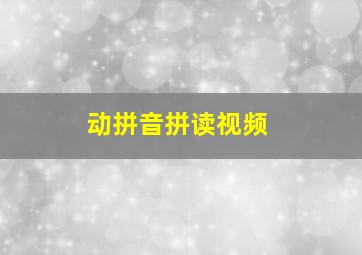 动拼音拼读视频